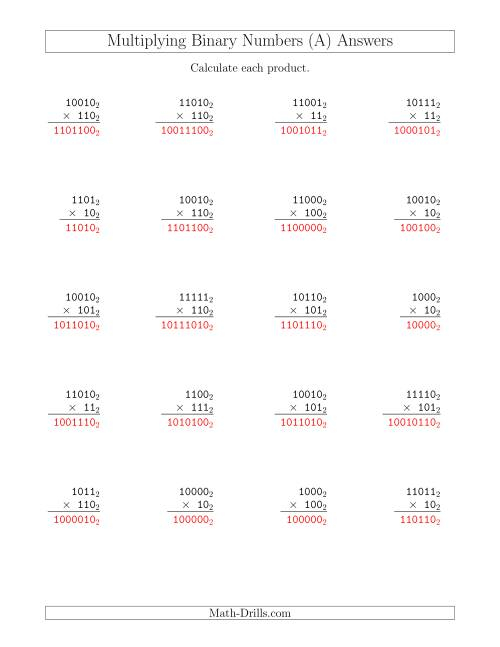 Multiplying Binary Numbers (A) Answers

Calculate each product.

$10010_2$
$\times\ 110_2$
$1101100_2$

$11010_2$
$\times\ 110_2$
$10011100_2$

$11001_2$
$\times\ 11_2$
$1001011_2$

$10111_2$
$\times\ 11_2$
$1000101_2$

$1101_2$
$\times\ 10_2$
$11010_2$

$10010_2$
$\times\ 110_2$
$1101100_2$

$11000_2$
$\times\ 100_2$
$1100000_2$

$10010_2$
$\times\ 10_2$
$100100_2$

$10010_2$
$\times\ 101_2$
$1011010_2$

$11111_2$
$\times\ 110_2$
$10111010_2$

$10110_2$
$\times\ 101_2$
$1101110_2$

$1000_2$
$\times\ 10_2$
$10000_2$

$11010_2$
$\times\ 11_2$
$1001110_2$

$1100_2$
$\times\ 111_2$
$1010100_2$

$10010_2$
$\times\ 101_2$
$1011010_2$

$11110_2$
$\times\ 101_2$
$10010110_2$

$1011_2$
$\times\ 110_2$
$1000010_2$

$10000_2$
$\times\ 10_2$
$100000_2$

$1000_2$
$\times\ 100_2$
$100000_2$

$11011_2$
$\times\ 10_2$
$110110_2$

Math-Drills.com